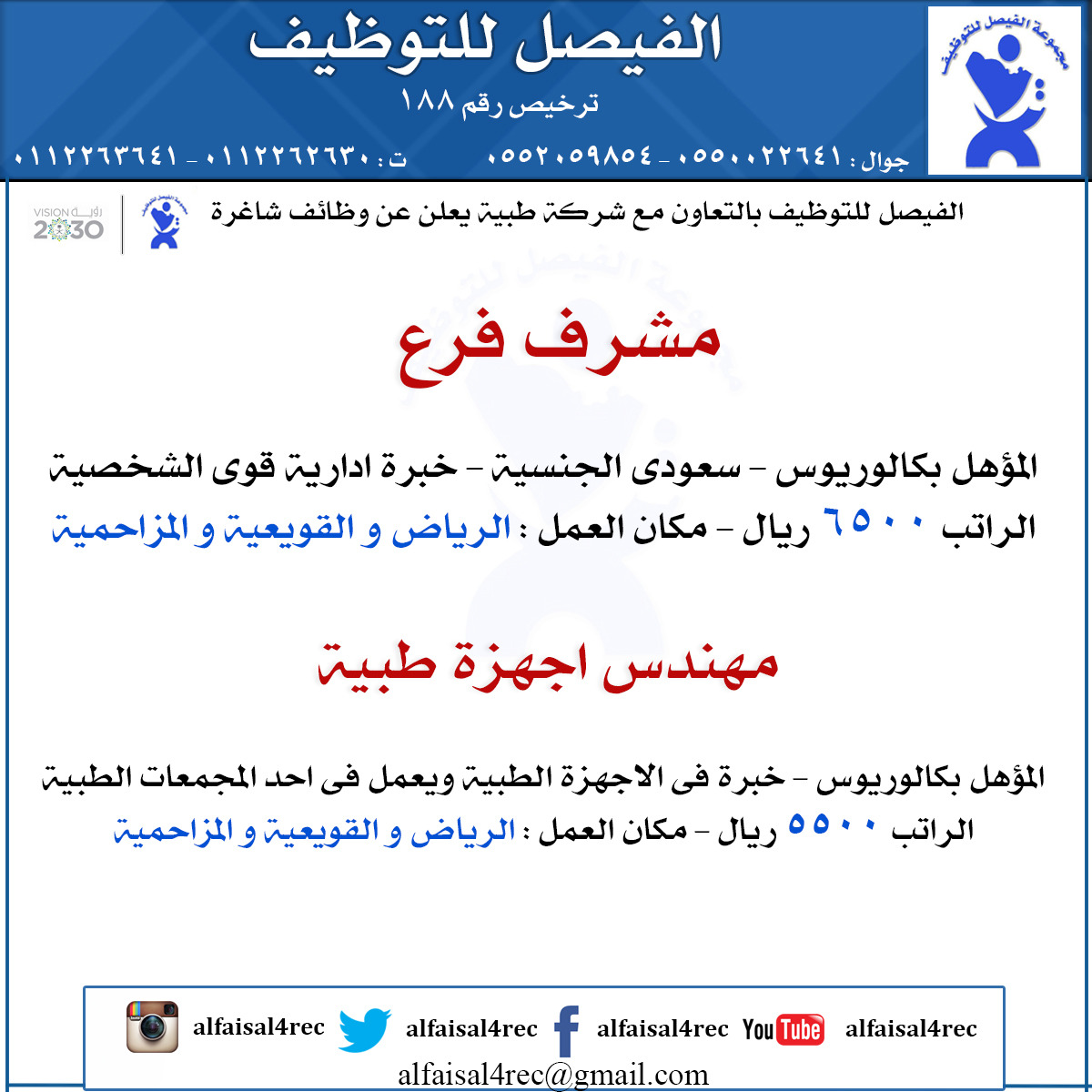 مجموعة الفيصل للتوظيف

الفيصل للتوظيف

ترخيص رقم ١٨٨

جوال : ٠٥٥٠٠٢٢٦٤١ - ٠٥٥٢٠٥٩٨٥٤ ت : ٠١١٢٢٦٢٦٣٠ - ٠١١٢٢٦٣٦٤١

الفيصل للتوظيف بالتعاون مع شركة طبية يعلن عن وظائف شاغرة

رؤية VISION 2030

مشرف فرع

المؤهل بكالوريوس - سعودى الجنسية - خبرة ادارية قوى الشخصية
الراتب ٦٥٠٠ ريال - مكان العمل : الرياض و القويعية و المزاحمية

مهندس اجهزة طبية

المؤهل بكالوريوس - خبرة فى الاجهزة الطبية ويعمل فى احد المجمعات الطبية
الراتب ٥٥٠٠ ريال - مكان العمل : الرياض و القويعية و المزاحمية

alfaisal4rec alfaisal4rec alfaisal4rec YouTube alfaisal4rec
alfaisal4rec@gmail.com